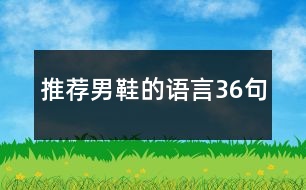 推荐男鞋的语言36句